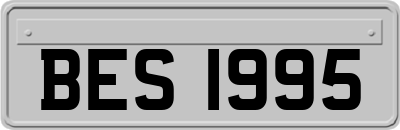 BES 1995